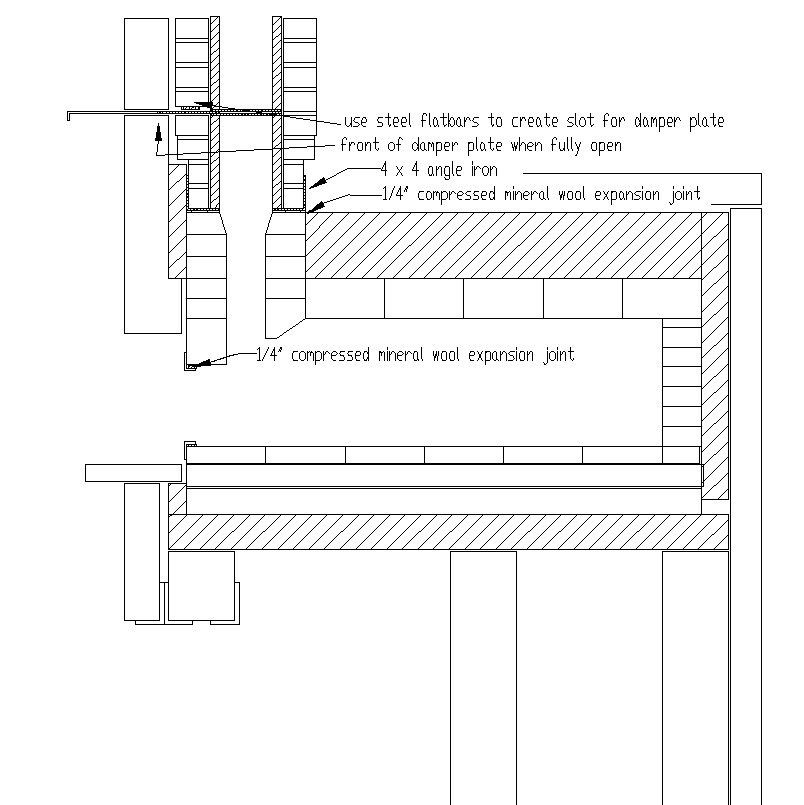 use steel flatbars to create slot for damper plate
front of damper plate when fully open
4 x 4 angle iron
1/4" compressed mineral wool expansion joint
1/4" compressed mineral wool expansion joint